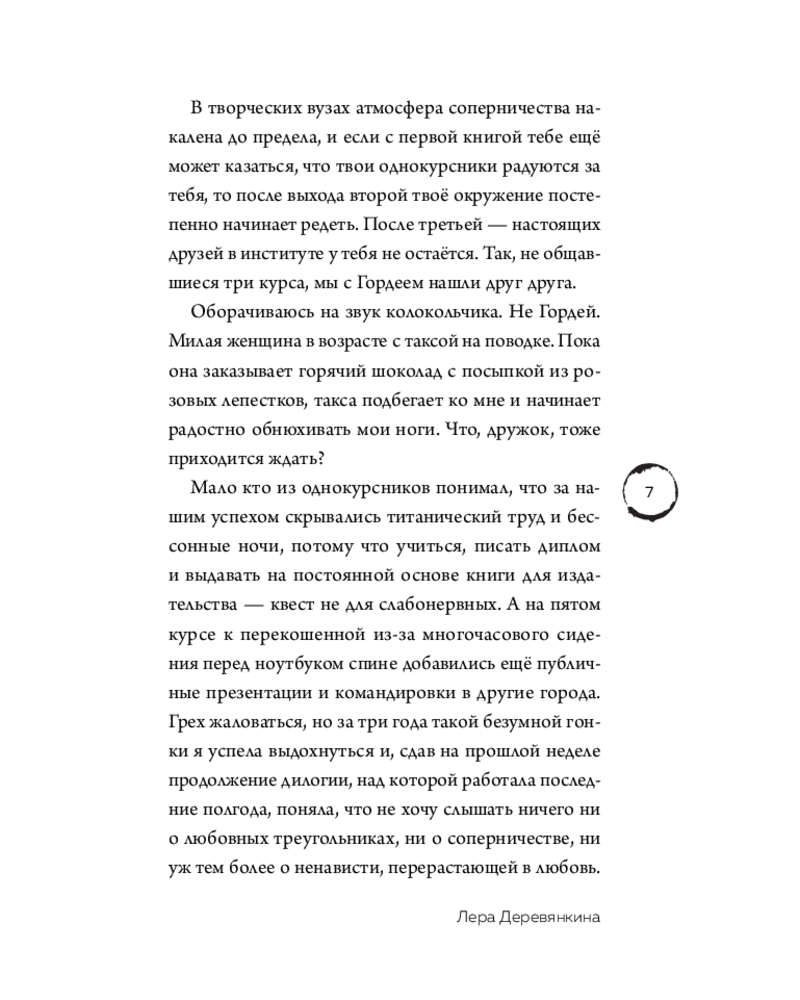 В творческих вузах атмосфера соперничества накалена до предела, и если с первой книгой тебе ещё может казаться, что твои однокурсники радуются за тебя, то после выхода второй твоё окружение постепенно начинает редеть. После третьей — настоящих друзей в институте у тебя не остаётся. Так, не общавшиеся три курса, мы с Гордеем нашли друг друга.

Оборачиваюсь на звук колокольчика. Не Гордей. Милая женщина в возрасте с таксой на поводке. Пока она заказывает горячий шоколад с посыпкой из розовых лепестков, такса подбегает ко мне и начинает радостно обнюхивать мои ноги. Что, дружок, тоже приходится ждать?

Мало кто из однокурсников понимал, что за нашим успехом скрывались титанический труд и бессонные ночи, потому что учиться, писать диплом и выдавать на постоянной основе книги для издательства — квест не для слабонервных. А на пятом курсе к перекошенной из-за многочасового сидения перед ноутбуком спине добавились ещё публичные презентации и командировки в другие города. Грех жаловаться, но за три года такой безумной гонки я успела выдохнуться и, сдав на прошлой неделе продолжение дилогии, над которой работала последние полгода, поняла, что не хочу слышать ничего ни о любовных треугольниках, ни о соперничестве, ни уж тем более о ненависти, перерастающей в любовь.

7

Лера Деревянкина